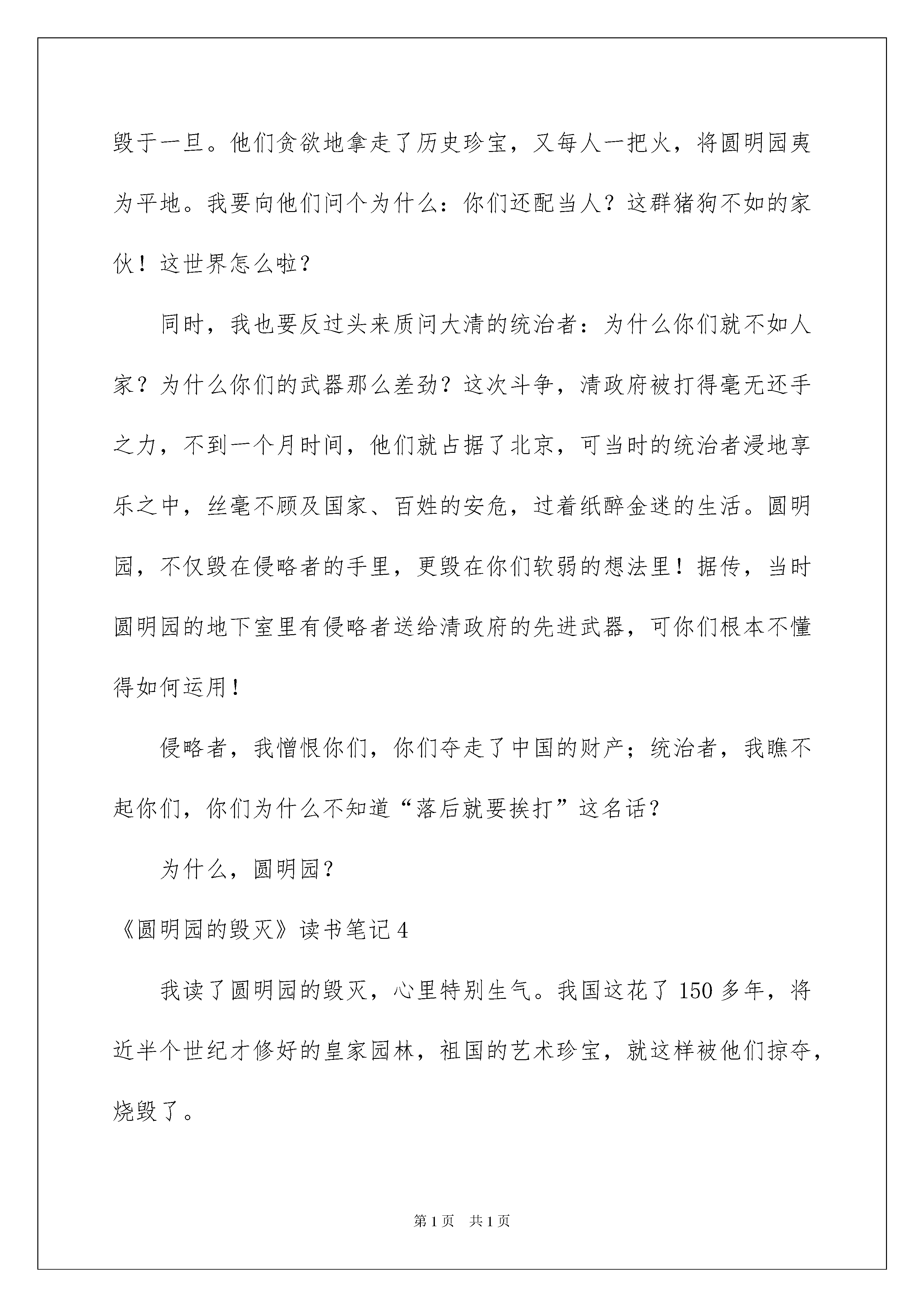 毁于一旦。他们贪欲地拿走了历史珍宝，又每人一把火，将圆明园夷为平地。我要向他们问个为什么：你们还配当人？这群猪狗不如的家伙！这世界怎么啦？

同时，我也要反过头来质问大清的统治者：为什么你们就不如人家？为什么你们的武器那么差劲？这次斗争，清政府被打得毫无还手之力，不到一个月时间，他们就占据了北京，可当时的统治者浸地享乐之中，丝毫不顾及国家、百姓的安危，过着纸醉金迷的生活。圆明园，不仅毁在侵略者的手里，更毁在你们软弱的想法里！据传，当时圆明园的地下室里有侵略者送给清政府的先进武器，可你们根本不懂得如何运用！

侵略者，我憎恨你们，你们夺走了中国的财产；统治者，我瞧不起你们，你们为什么不知道“落后就要挨打”这名话？

为什么，圆明园？

《圆明园的毁灭》读书笔记4

我读了圆明园的毁灭，心里特别生气。我国这花了150多年，将近半个世纪才修好的皇家园林，祖国的艺术珍宝，就这样被他们掠夺，烧毁了。

第1页 共1页